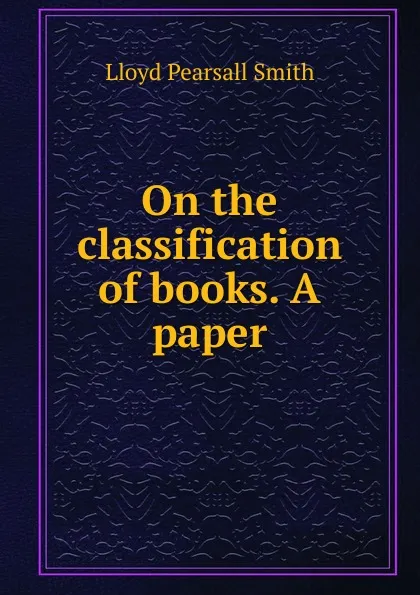 Lloyd Pearsall Smith

On the classification of books. A paper